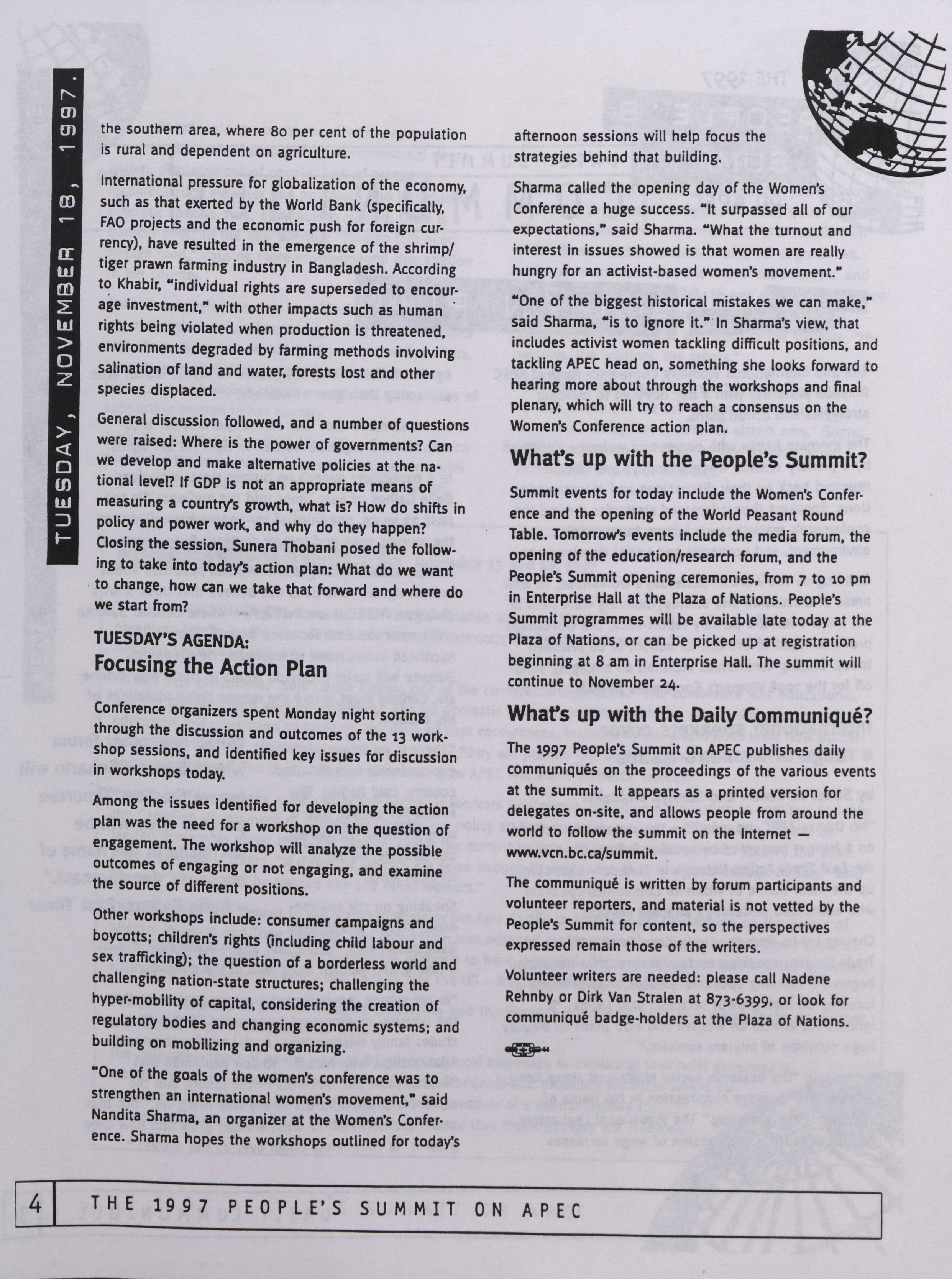 TUESDAY, NOVEMBER 18, 1997.

the southern area, where 80 per cent of the population is rural and dependent on agriculture.

International pressure for globalization of the economy, such as that exerted by the World Bank (specifically, FAO projects and the economic push for foreign currency), have resulted in the emergence of the shrimp/tiger prawn farming industry in Bangladesh. According to Khabir, "individual rights are superseded to encourage investment," with other impacts such as human rights being violated when production is threatened, environments degraded by farming methods involving salination of land and water, forests lost and other species displaced.

General discussion followed, and a number of questions were raised: Where is the power of governments? Can we develop and make alternative policies at the national level? If GDP is not an appropriate means of measuring a country's growth, what is? How do shifts in policy and power work, and why do they happen? Closing the session, Sunera Thobani posed the following to take into today's action plan: What do we want to change, how can we take that forward and where do we start from?

TUESDAY'S AGENDA:
Focusing the Action Plan

Conference organizers spent Monday night sorting through the discussion and outcomes of the 13 workshop sessions, and identified key issues for discussion in workshops today.

Among the issues identified for developing the action plan was the need for a workshop on the question of engagement. The workshop will analyze the possible outcomes of engaging or not engaging, and examine the source of different positions.

Other workshops include: consumer campaigns and boycotts; children's rights (including child labour and sex trafficking); the question of a borderless world and challenging nation-state structures; challenging the hyper-mobility of capital, considering the creation of regulatory bodies and changing economic systems; and building on mobilizing and organizing.

"One of the goals of the women's conference was to strengthen an international women's movement," said Nandita Sharma, an organizer at the Women's Conference. Sharma hopes the workshops outlined for today's afternoon sessions will help focus the strategies behind that building.

Sharma called the opening day of the Women's Conference a huge success. "It surpassed all of our expectations," said Sharma. "What the turnout and interest in issues showed is that women are really hungry for an activist-based women's movement."

"One of the biggest historical mistakes we can make," said Sharma, "is to ignore it." In Sharma's view, that includes activist women tackling difficult positions, and tackling APEC head on, something she looks forward to hearing more about through the workshops and final plenary, which will try to reach a consensus on the Women's Conference action plan.

What's up with the People's Summit?

Summit events for today include the Women's Conference and the opening of the World Peasant Round Table. Tomorrow's events include the media forum, the opening of the education/research forum, and the People's Summit opening ceremonies, from 7 to 10 pm in Enterprise Hall at the Plaza of Nations. People's Summit programmes will be available late today at the Plaza of Nations, or can be picked up at registration beginning at 8 am in Enterprise Hall. The summit will continue to November 24.

What's up with the Daily Communiqué?

The 1997 People's Summit on APEC publishes daily communiqués on the proceedings of the various events at the summit. It appears as a printed version for delegates on-site, and allows people from around the world to follow the summit on the Internet — www.vcn.bc.ca/summit.

The communiqué is written by forum participants and volunteer reporters, and material is not vetted by the People's Summit for content, so the perspectives expressed remain those of the writers.

Volunteer writers are needed: please call Nadene Rehnby or Dirk Van Stralen at 873-6399, or look for communiqué badge-holders at the Plaza of Nations.

4 THE 1997 PEOPLE'S SUMMIT ON APEC